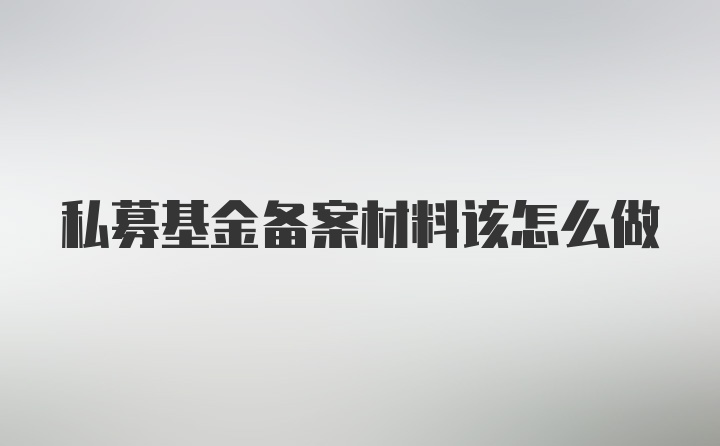 私募基金备案材料该怎么做